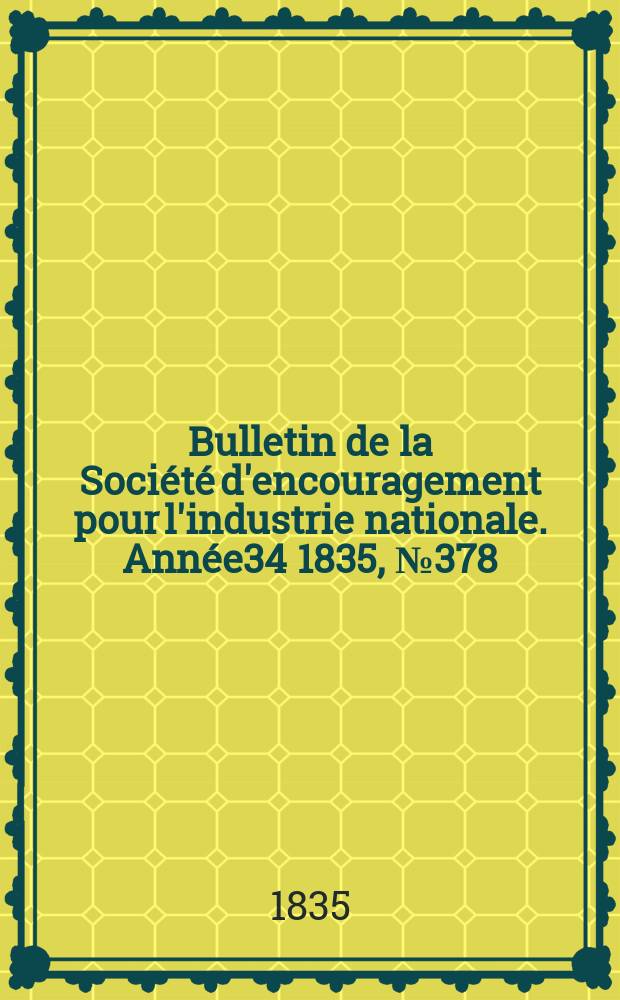 Bulletin de la Société d'encouragement pour l'industrie nationale. Année34 1835, №378

1835